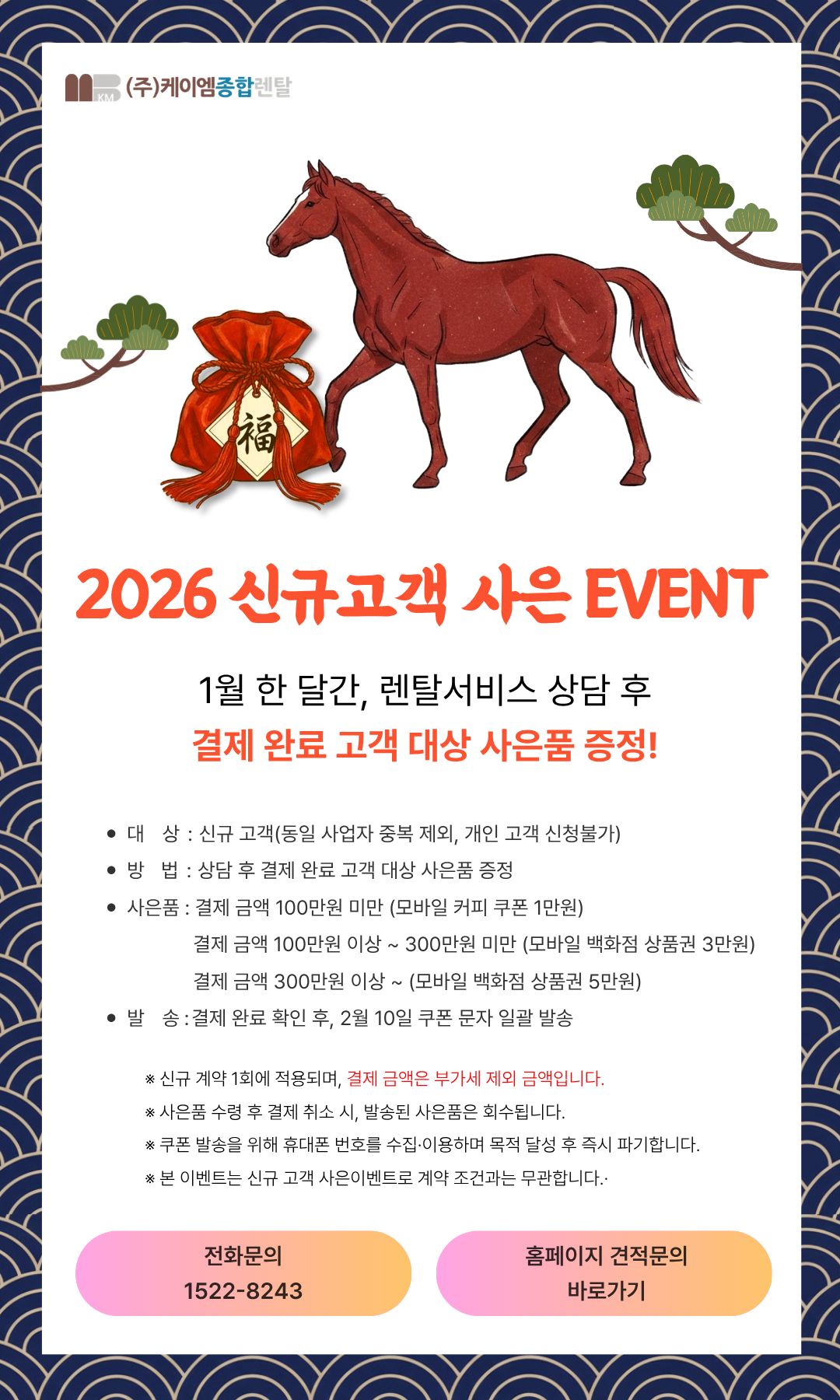 KM (주)케이엠종합렌탈

福

2026 신규고객 사은 EVENT

1월 한 달간, 렌탈서비스 상담 후

결제 완료 고객 대상 사은품 증정!

• 대 상 : 신규 고객(동일 사업자 중복 제외, 개인 고객 신청불가)
• 방 법 : 상담 후 결제 완료 고객 대상 사은품 증정
• 사은품 : 결제 금액 100만원 미만 (모바일 커피 쿠폰 1만원)
결제 금액 100만원 이상 ~ 300만원 미만 (모바일 백화점 상품권 3만원)
결제 금액 300만원 이상 ~ (모바일 백화점 상품권 5만원)
• 발 송 : 결제 완료 확인 후, 2월 10일 쿠폰 문자 일괄 발송

※ 신규 계약 1회에 적용되며, 결제 금액은 부가세 제외 금액입니다.
※ 사은품 수령 후 결제 취소 시, 발송된 사은품은 회수됩니다.
※ 쿠폰 발송을 위해 휴대폰 번호를 수집·이용하며 목적 달성 후 즉시 파기합니다.
※ 본 이벤트는 신규 고객 사은이벤트로 계약 조건과는 무관합니다.·

전화문의
1522-8243

홈페이지 견적문의
바로가기